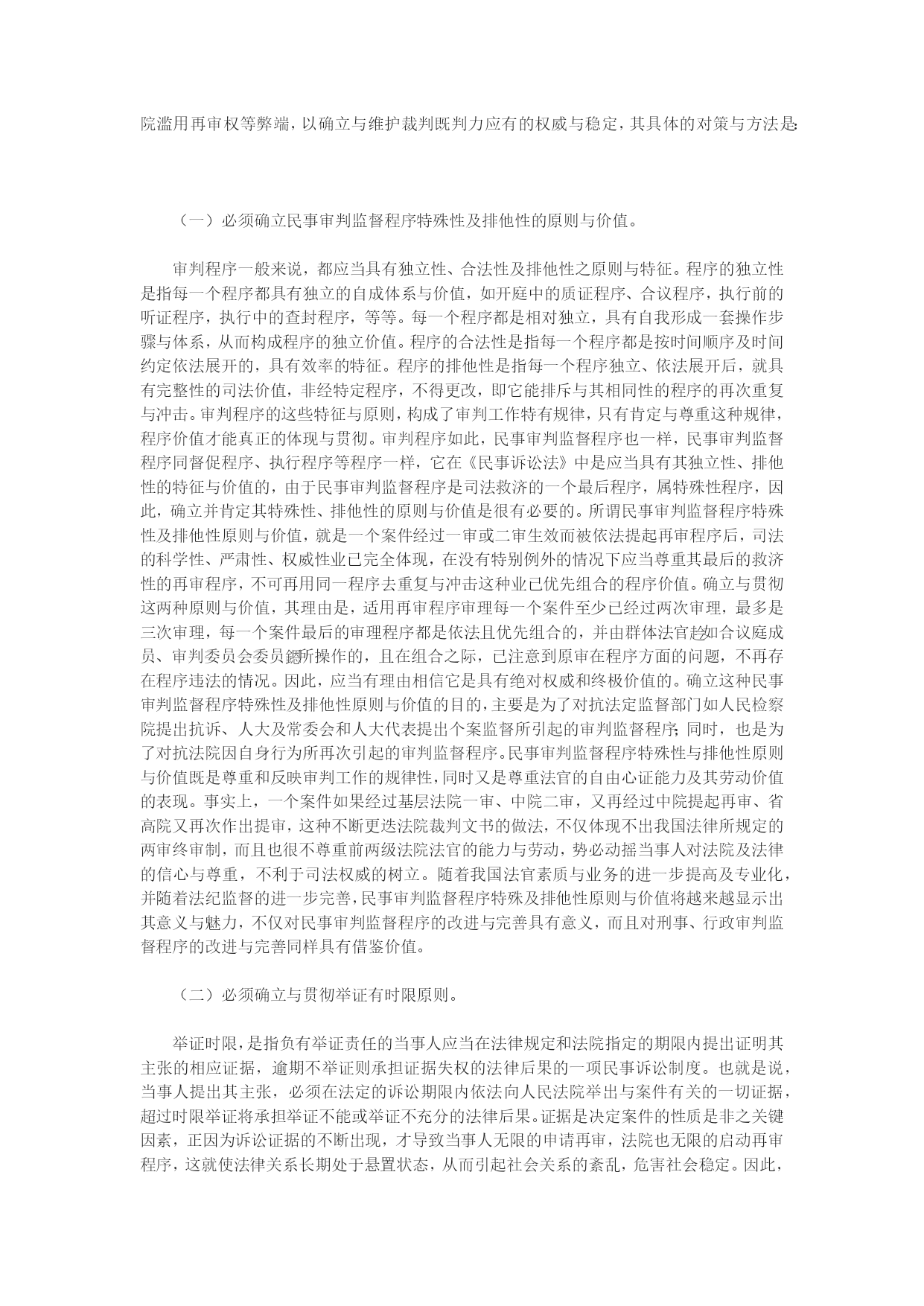 院滥用再审权等弊端，以确立与维护裁判既判力应有的权威与稳定，其具体的对策与方法是:

（一）必须确立民事审判监督程序特殊性及排他性的原则与价值。

审判程序一般来说，都应当具有独立性、合法性及排他性之原则与特征。程序的独立性是指每一个程序都具有独立的自成体系与价值，如开庭中的质证程序、合议程序，执行前的听证程序，执行中的查封程序，等等。每一个程序都是相对独立，具有自我形成一套操作步骤与体系，从而构成程序的独立价值。程序的合法性是指每一个程序都是按时间顺序及时间约定依法展开的，具有效率的特征。程序的排他性是指每一个程序独立、依法展开后，就具有完整性的司法价值，非经特定程序，不得更改，即它能排斥与其相同性的程序的再次重复与冲击。审判程序的这些特征与原则，构成了审判工作特有规律，只有肯定与尊重这种规律，程序价值才能真正的体现与贯彻。审判程序如此，民事审判监督程序也一样，民事审判监督程序同督促程序、执行程序等程序一样，它在《民事诉讼法》中是应当具有其独立性、排他性的特征与价值的，由于民事审判监督程序是司法救济的一个最后程序，属特殊性程序，因此，确立并肯定其特殊性、排他性的原则与价值是很有必要的。所谓民事审判监督程序特殊性及排他性原则与价值，就是一个案件经过一审或二审生效而被依法提起再审程序后，司法的科学性、严肃性、权威性业已完全体现，在没有特别例外的情况下应当尊重其最后的救济性的再审程序，不可再用同一程序去重复与冲击这种业已优先组合的程序价值。确立与贯彻这两种原则与价值，其理由是，适用再审程序审理每一个案件至少已经过两次审理，最多是三次审理，每一个案件最后的审理程序都是依法且优先组合的，并由群体法官(如合议庭成员、审判委员会委员)所操作的，且在组合之际，已注意到原审在程序方面的问题，不再存在程序违法的情况。因此，应当有理由相信它是具有绝对权威和终极价值的。确立这种民事审判监督程序特殊性及排他性原则与价值的目的，主要是为了对抗法定监督部门如人民检察院提出抗诉、人大及常委会和人大代表提出个案监督所引起的审判监督程序；同时，也是为了对抗法院因自身行为所再次引起的审判监督程序。民事审判监督程序特殊性与排他性原则与价值既是尊重和反映审判工作的规律性，同时又是尊重法官的自由心证能力及其劳动价值的表现。事实上，一个案件如果经过基层法院一审、中院二审，又再经过中院提起再审、省高院又再次作出提审，这种不断更迭法院裁判文书的做法，不仅体现不出我国法律所规定的两审终审制，而且也很不尊重前两级法院法官的能力与劳动，势必动摇当事人对法院及法律的信心与尊重，不利于司法权威的树立。随着我国法官素质与业务的进一步提高及专业化，并随着法纪监督的进一步完善，民事审判监督程序特殊及排他性原则与价值将越来越显示出其意义与魅力，不仅对民事审判监督程序的改进与完善具有意义，而且对刑事、行政审判监督程序的改进与完善同样具有借鉴价值。

（二）必须确立与贯彻举证有时限原则。

举证时限，是指负有举证责任的当事人应当在法律规定和法院指定的期限内提出证明其主张的相应证据，逾期不举证则承担证据失权的法律后果的一项民事诉讼制度。也就是说，当事人提出其主张，必须在法定的诉讼期限内依法向人民法院举出与案件有关的一切证据，超过时限举证将承担举证不能或举证不充分的法律后果。证据是决定案件的性质是非之关键因素，正因为诉讼证据的不断出现，才导致当事人无限的申请再审，法院也无限的启动再审程序，这就使法律关系长期处于悬置状态，从而引起社会关系的紊乱，危害社会稳定。因此，